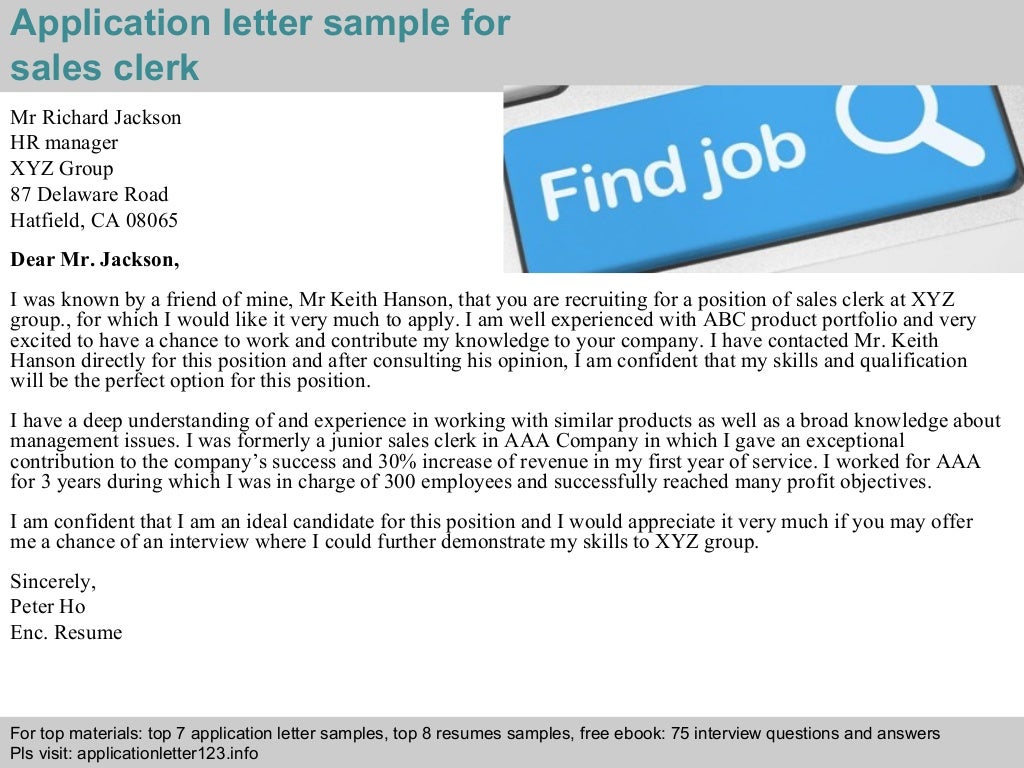 Application letter sample for sales clerk

Mr Richard Jackson
HR manager
XYZ Group
87 Delaware Road
Hatfield, CA 08065

Find job

Dear Mr. Jackson,

I was known by a friend of mine, Mr Keith Hanson, that you are recruiting for a position of sales clerk at XYZ group., for which I would like it very much to apply. I am well experienced with ABC product portfolio and very excited to have a chance to work and contribute my knowledge to your company. I have contacted Mr. Keith Hanson directly for this position and after consulting his opinion, I am confident that my skills and qualification will be the perfect option for this position.

I have a deep understanding of and experience in working with similar products as well as a broad knowledge about management issues. I was formerly a junior sales clerk in AAA Company in which I gave an exceptional contribution to the company's success and 30% increase of revenue in my first year of service. I worked for AAA for 3 years during which I was in charge of 300 employees and successfully reached many profit objectives.

I am confident that I am an ideal candidate for this position and I would appreciate it very much if you may offer me a chance of an interview where I could further demonstrate my skills to XYZ group.

Sincerely,
Peter Ho
Enc. Resume

For top materials: top 7 application letter samples, top 8 resumes samples, free ebook: 75 interview questions and answers
Pls visit: applicationletter123.info